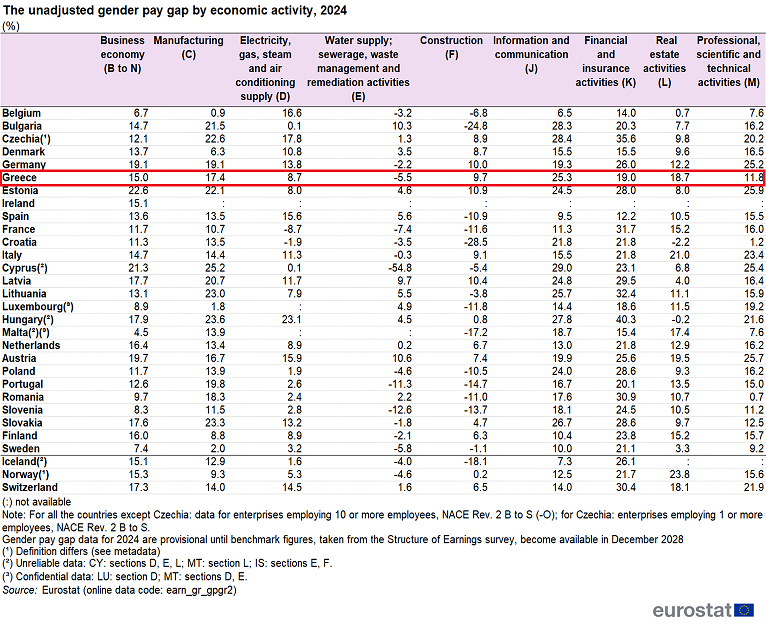 The unadjusted gender pay gap by economic activity, 2024
(%)

| | Business economy (B to N) | Manufacturing (C) | Electricity, gas, steam and air conditioning supply (D) | Water supply; sewerage, waste management and remediation activities (E) | Construction (F) | Information and communication (J) | Financial and insurance activities (K) | Real estate activities (L) | Professional, scientific and technical activities (M) |
|---|---|---|---|---|---|---|---|---|---|
| Belgium | 6.7 | 0.9 | 16.6 | -3.2 | -6.8 | 6.5 | 14.0 | 0.7 | 7.6 |
| Bulgaria | 14.7 | 21.5 | 0.1 | 10.3 | -24.8 | 28.3 | 20.3 | 7.7 | 16.2 |
| Czechia(¹) | 12.1 | 22.6 | 17.8 | 1.3 | 8.9 | 28.4 | 35.6 | 9.8 | 20.2 |
| Denmark | 13.7 | 6.3 | 10.8 | 3.5 | 8.7 | 15.5 | 15.5 | 9.6 | 16.5 |
| Germany | 19.1 | 19.1 | 13.8 | -2.2 | 10.0 | 19.3 | 26.0 | 12.2 | 25.2 |
| Greece | 15.0 | 17.4 | 8.7 | -5.5 | 9.7 | 25.3 | 19.0 | 18.7 | 11.8 |
| Estonia | 22.6 | 22.1 | 8.0 | 4.6 | 10.9 | 24.5 | 28.0 | 8.0 | 25.9 |
| Ireland | 15.1 | : | : | : | : | : | : | : | : |
| Spain | 13.6 | 13.5 | 15.6 | 5.6 | -10.9 | 9.5 | 12.2 | 10.5 | 15.5 |
| France | 11.7 | 10.7 | -8.7 | -7.4 | -11.6 | 11.3 | 31.7 | 15.2 | 16.0 |
| Croatia | 11.3 | 13.5 | -1.9 | -3.5 | -28.5 | 21.8 | 21.8 | -2.2 | 1.2 |
| Italy | 14.7 | 14.4 | 11.3 | -0.3 | 9.1 | 15.5 | 21.8 | 21.0 | 23.4 |
| Cyprus(²) | 21.3 | 25.2 | 0.1 | -54.8 | -5.4 | 29.0 | 23.1 | 6.8 | 25.4 |
| Latvia | 17.7 | 20.7 | 11.7 | 9.7 | 10.4 | 24.8 | 29.5 | 4.0 | 16.4 |
| Lithuania | 13.1 | 23.0 | 7.9 | 5.5 | -3.8 | 25.7 | 32.4 | 11.1 | 15.9 |
| Luxembourg(³) | 8.9 | 1.8 | : | 4.9 | -11.8 | 14.4 | 18.6 | 11.5 | 19.2 |
| Hungary(²) | 17.9 | 23.6 | 23.1 | 4.5 | 0.8 | 27.8 | 40.3 | -0.2 | 21.6 |
| Malta(²)(³) | 4.5 | 13.9 | : | : | -17.2 | 18.7 | 15.4 | 17.4 | 7.6 |
| Netherlands | 16.4 | 13.4 | 8.9 | 0.2 | 6.7 | 13.0 | 21.8 | 12.9 | 16.2 |
| Austria | 19.7 | 16.7 | 15.9 | 10.6 | 7.4 | 19.9 | 25.6 | 19.5 | 25.7 |
| Poland | 11.7 | 13.9 | 1.9 | -4.6 | -10.5 | 24.0 | 28.6 | 9.3 | 16.2 |
| Portugal | 12.6 | 19.8 | 2.6 | -11.3 | -14.7 | 16.7 | 20.1 | 13.5 | 15.0 |
| Romania | 9.7 | 18.3 | 2.4 | 2.2 | -11.0 | 17.6 | 30.9 | 10.7 | 0.7 |
| Slovenia | 8.3 | 11.5 | 2.8 | -12.6 | -13.7 | 18.1 | 24.5 | 10.5 | 11.2 |
| Slovakia | 17.6 | 23.3 | 13.2 | -1.8 | 4.7 | 26.7 | 28.6 | 9.7 | 12.5 |
| Finland | 16.0 | 8.8 | 8.9 | -2.1 | 6.3 | 10.4 | 23.8 | 15.2 | 15.7 |
| Sweden | 7.4 | 2.0 | 3.2 | -5.8 | -1.1 | 10.0 | 21.1 | 3.3 | 9.2 |
| Iceland(²) | 15.1 | 12.9 | 1.6 | -4.0 | -18.1 | 7.3 | 26.1 | : | : |
| Norway(¹) | 15.3 | 9.3 | 5.3 | -4.6 | 0.2 | 12.5 | 21.7 | 23.8 | 15.6 |
| Switzerland | 17.3 | 14.0 | 14.5 | 1.6 | 6.5 | 14.0 | 30.4 | 18.1 | 21.9 |

(:) not available
Note: For all the countries except Czechia: data for enterprises employing 10 or more employees, NACE Rev. 2 B to S (-O); for Czechia: enterprises employing 1 or more employees, NACE Rev. 2 B to S.
Gender pay gap data for 2024 are provisional until benchmark figures, taken from the Structure of Earnings survey, become available in December 2028
(¹) Definition differs (see metadata)
(²) Unreliable data: CY: sections D, E, L; MT: section L; IS: sections E, F.
(³) Confidential data: LU: section D; MT: sections D, E.
Source: Eurostat (online data code: earn_gr_gpgr2)

eurostat